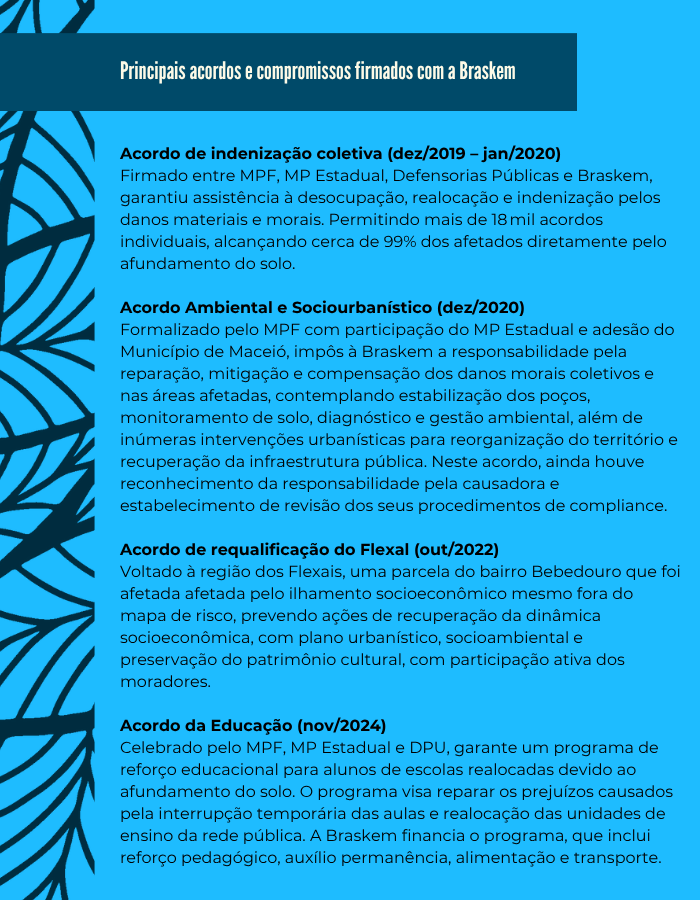 Principais acordos e compromissos firmados com a Braskem

Acordo de indenização coletiva (dez/2019 – jan/2020)
Firmado entre MPF, MP Estadual, Defensorias Públicas e Braskem, garantiu assistência à desocupação, realocação e indenização pelos danos materiais e morais. Permitindo mais de 18 mil acordos individuais, alcançando cerca de 99% dos afetados diretamente pelo afundamento do solo.

Acordo Ambiental e Sociourbanístico (dez/2020)
Formalizado pelo MPF com participação do MP Estadual e adesão do Município de Maceió, impôs à Braskem a responsabilidade pela reparação, mitigação e compensação dos danos morais coletivos e nas áreas afetadas, contemplando estabilização dos poços, monitoramento de solo, diagnóstico e gestão ambiental, além de inúmeras intervenções urbanísticas para reorganização do território e recuperação da infraestrutura pública. Neste acordo, ainda houve reconhecimento da responsabilidade pela causadora e estabelecimento de revisão dos seus procedimentos de compliance.

Acordo de requalificação do Flexal (out/2022)
Voltado à região dos Flexais, uma parcela do bairro Bebedouro que foi afetada afetada pelo ilhamento socioeconômico mesmo fora do mapa de risco, prevendo ações de recuperação da dinâmica socioeconômica, com plano urbanístico, socioambiental e preservação do patrimônio cultural, com participação ativa dos moradores.

Acordo da Educação (nov/2024)
Celebrado pelo MPF, MP Estadual e DPU, garante um programa de reforço educacional para alunos de escolas realocadas devido ao afundamento do solo. O programa visa reparar os prejuízos causados pela interrupção temporária das aulas e realocação das unidades de ensino da rede pública. A Braskem financia o programa, que inclui reforço pedagógico, auxílio permanência, alimentação e transporte.